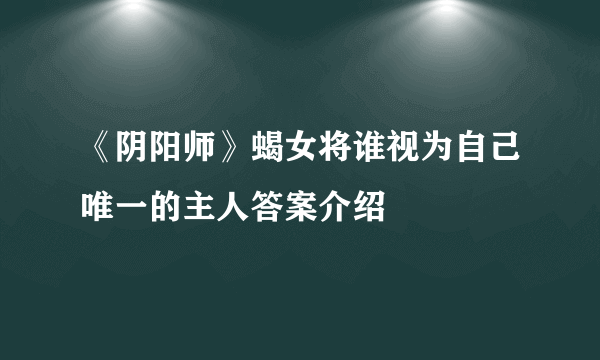 《阴阳师》蝎女将谁视为自己唯一的主人答案介绍